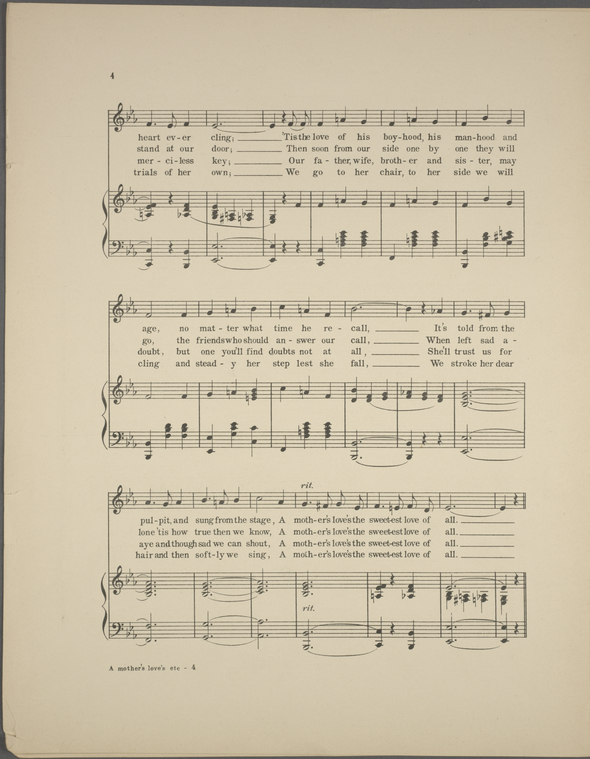 4

heart ev-er cling; 'Tis the love of his boy-hood, his man-hood and
stand at our door; Then soon from our side one by one they will
mer-ci-less key; Our fa-ther, wife, broth-er and sis-ter, may
trials of her own; We go to her chair, to her side we will

age, no mat-ter what time he re-call, It's told from the
go, the friends who should an-swer our call, When left sad a-
doubt, but one you'll find doubts not at all, She'll trust us for
cling and stead-y her step lest she fall, We stroke her dear

rit.
pul-pit, and sung from the stage, A moth-er's love's the sweet-est love of all.
lone 'tis how true then we know, A moth-er's love's the sweet-est love of all.
aye and though sad we can shout, A moth-er's love's the sweet-est love of all.
hair and then soft-ly we sing, A moth-er's love's the sweet-est love of all.

rit.

A mother's love's etc - 4